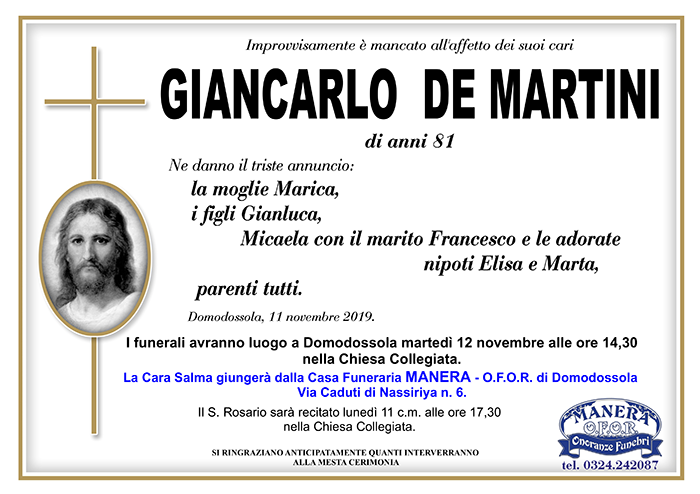 Improvvisamente è mancato all'affetto dei suoi cari

GIANCARLO DE MARTINI

di anni 81

Ne danno il triste annuncio:
la moglie Marica,
i figli Gianluca,
Micaela con il marito Francesco e le adorate nipoti Elisa e Marta,
parenti tutti.

Domodossola, 11 novembre 2019.

I funerali avranno luogo a Domodossola martedì 12 novembre alle ore 14,30 nella Chiesa Collegiata.

La Cara Salma giungerà dalla Casa Funeraria MANERA - O.F.O.R. di Domodossola Via Caduti di Nassiriya n. 6.

Il S. Rosario sarà recitato lunedì 11 c.m. alle ore 17,30 nella Chiesa Collegiata.

SI RINGRAZIANO ANTICIPATAMENTE QUANTI INTERVERRANNO ALLA MESTA CERIMONIA

MANERA
O.F.O.R.
Onoranze Funebri
tel. 0324.242087